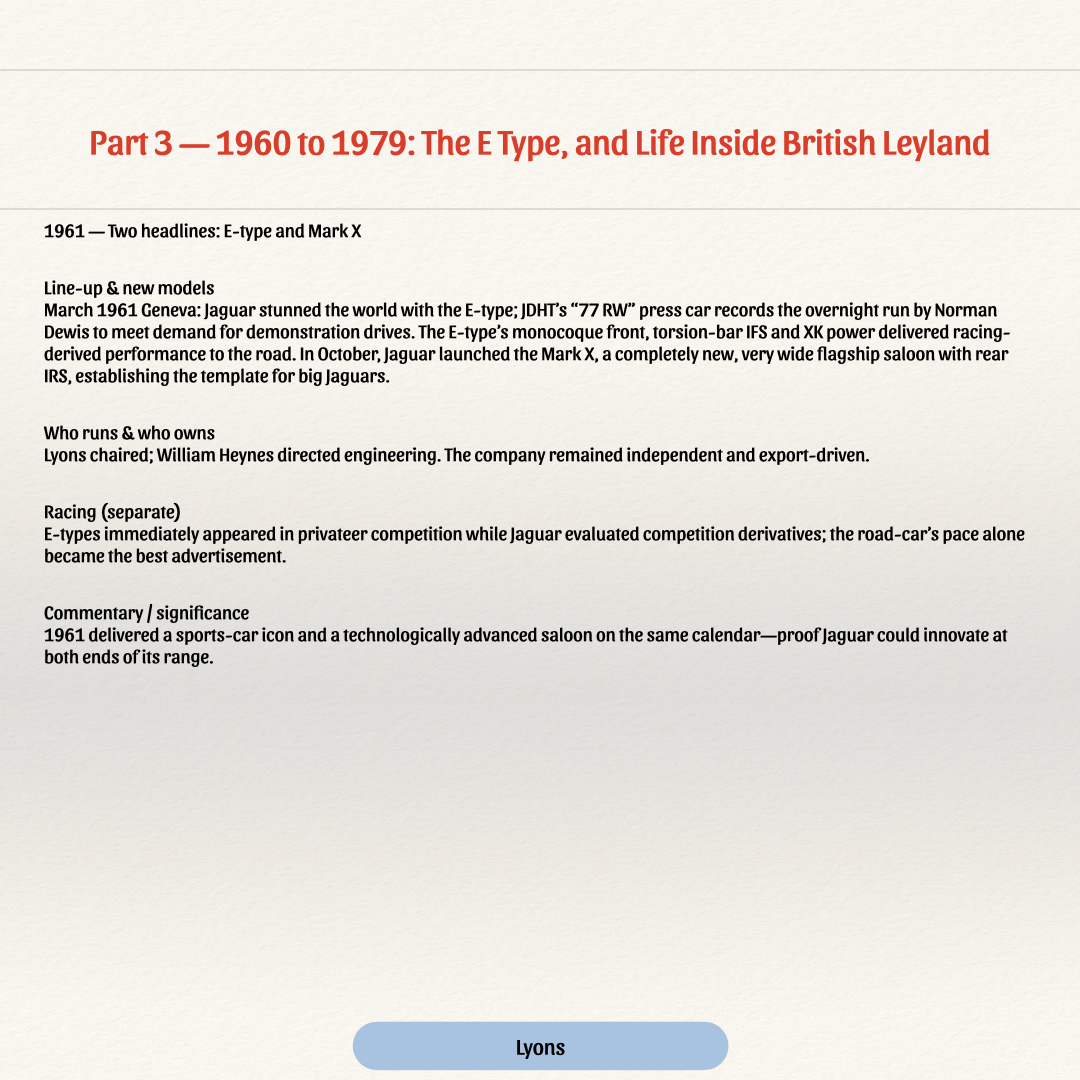 Part 3 — 1960 to 1979: The E Type, and Life Inside British Leyland

1961 — Two headlines: E-type and Mark X

Line-up & new models
March 1961 Geneva: Jaguar stunned the world with the E-type; JDHT's "77 RW" press car records the overnight run by Norman Dewis to meet demand for demonstration drives. The E-type's monocoque front, torsion-bar IFS and XK power delivered racing-derived performance to the road. In October, Jaguar launched the Mark X, a completely new, very wide flagship saloon with rear IRS, establishing the template for big Jaguars.

Who runs & who owns
Lyons chaired; William Heynes directed engineering. The company remained independent and export-driven.

Racing (separate)
E-types immediately appeared in privateer competition while Jaguar evaluated competition derivatives; the road-car's pace alone became the best advertisement.

Commentary / significance
1961 delivered a sports-car icon and a technologically advanced saloon on the same calendar—proof Jaguar could innovate at both ends of its range.

Lyons